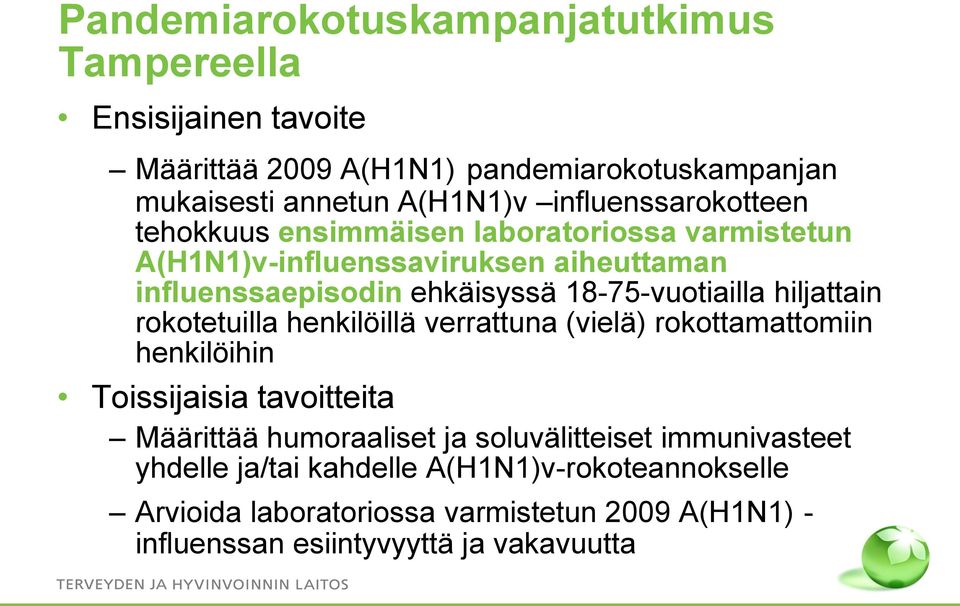 Pandemiarokotuskampanjatutkimus Tampereella

• Ensisijainen tavoite

– Määrittää 2009 A(H1N1) pandemiarokotuskampanjan mukaisesti annetun A(H1N1)v –influenssarokotteen tehokkuus ensimmäisen laboratoriossa varmistetun A(H1N1)v-influenssaviruksen aiheuttaman influenssaepisodin ehkäisyssä 18-75-vuotiailla hiljattain rokotetuilla henkilöillä verrattuna (vielä) rokottamattomiin henkilöihin

• Toissijaisia tavoitteita

– Määrittää humoraaliset ja soluvälitteiset immunivasteet yhdelle ja/tai kahdelle A(H1N1)v-rokoteannokselle

– Arvioida laboratoriossa varmistetun 2009 A(H1N1) -influenssan esiintyvyyttä ja vakavuutta

TERVEYDEN JA HYVINVOINNIN LAITOS